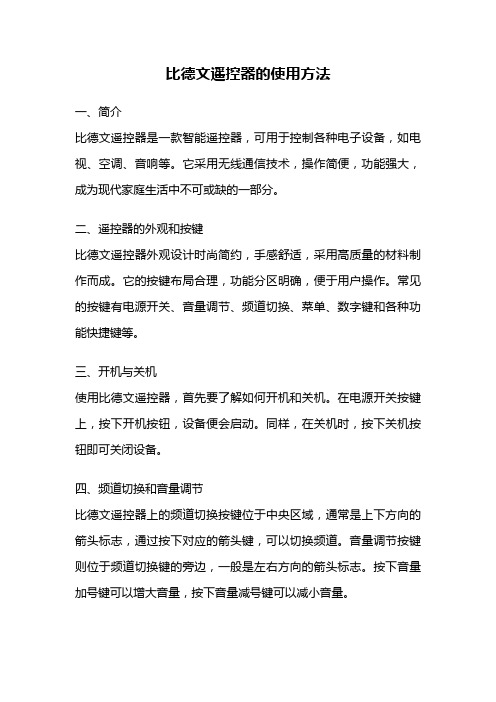 比德文遥控器的使用方法

一、简介

比德文遥控器是一款智能遥控器，可用于控制各种电子设备，如电视、空调、音响等。它采用无线通信技术，操作简便，功能强大，成为现代家庭生活中不可或缺的一部分。

二、遥控器的外观和按键

比德文遥控器外观设计时尚简约，手感舒适，采用高质量的材料制作而成。它的按键布局合理，功能分区明确，便于用户操作。常见的按键有电源开关、音量调节、频道切换、菜单、数字键和各种功能快捷键等。

三、开机与关机

使用比德文遥控器，首先要了解如何开机和关机。在电源开关按键上，按下开机按钮，设备便会启动。同样，在关机时，按下关机按钮即可关闭设备。

四、频道切换和音量调节

比德文遥控器上的频道切换按键位于中央区域，通常是上下方向的箭头标志，通过按下对应的箭头键，可以切换频道。音量调节按键则位于频道切换键的旁边，一般是左右方向的箭头标志。按下音量加号键可以增大音量，按下音量减号键可以减小音量。